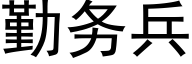 勤务兵